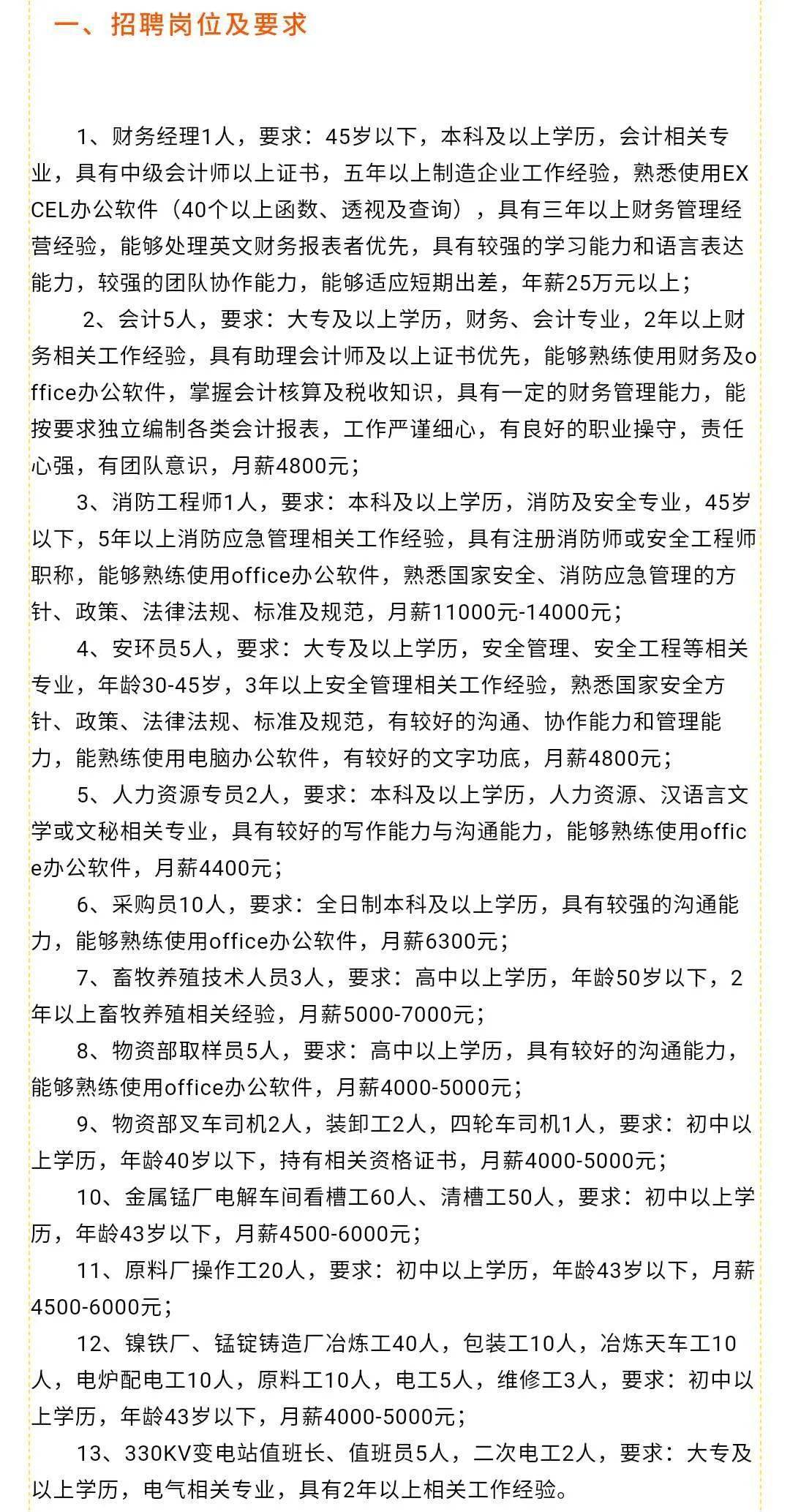 一、招聘岗位及要求

1、财务经理1人，要求：45岁以下，本科及以上学历，会计相关专业，具有中级会计师以上证书，五年以上制造企业工作经验，熟悉使用EXCEL办公软件（40个以上函数、透视及查询），具有三年以上财务管理经营经验，能够处理英文财务报表者优先，具有较强的学习能力和语言表达能力，较强的团队协作能力，能够适应短期出差，年薪25万元以上；

2、会计5人，要求：大专及以上学历，财务、会计专业，2年以上财务相关工作经验，具有助理会计师及以上证书优先，能够熟练使用财务及office办公软件，掌握会计核算及税收知识，具有一定的财务管理能力，能按要求独立编制各类会计报表，工作严谨细心，有良好的职业操守，责任心强，有团队意识，月薪4800元；

3、消防工程师1人，要求：本科及以上学历，消防及安全专业，45岁以下，5年以上消防应急管理相关工作经验，具有注册消防师或安全工程师职称，能够熟练使用office办公软件，熟悉国家安全、消防应急管理的方针、政策、法律法规、标准及规范，月薪11000元-14000元；

4、安环员5人，要求：大专及以上学历，安全管理、安全工程等相关专业，年龄30-45岁，3年以上安全管理相关工作经验，熟悉国家安全方针、政策、法律法规、标准及规范，有较好的沟通、协作能力和管理能力，能熟练使用电脑办公软件，有较好的文字功底，月薪4800元；

5、人力资源专员2人，要求：本科及以上学历，人力资源、汉语言文学或文秘相关专业，具有较好的写作能力与沟通能力，能够熟练使用office办公软件，月薪4400元；

6、采购员10人，要求：全日制本科及以上学历，具有较强的沟通能力，能够熟练使用office办公软件，月薪6300元；

7、畜牧养殖技术人员3人，要求：高中以上学历，年龄50岁以下，2年以上畜牧养殖相关经验，月薪5000-7000元；

8、物资部取样员5人，要求：高中以上学历，具有较好的沟通能力，能够熟练使用office办公软件，月薪4000-5000元；

9、物资部叉车司机2人，装卸工2人，四轮车司机1人，要求：初中以上学历，年龄40岁以下，持有相关资格证书，月薪4000-5000元；

10、金属锰厂电解车间看槽工60人、清槽工50人，要求：初中以上学历，年龄43岁以下，月薪4500-6000元；

11、原料厂操作工20人，要求：初中以上学历，年龄43岁以下，月薪4500-6000元；

12、镍铁厂、锰锭铸造厂冶炼工40人，包装工10人，冶炼天车工10人，电炉配电工10人，原料工10人，电工5人，维修工3人，要求：初中以上学历，年龄43岁以下，月薪4000-5000元；

13、330KV变电站值班长、值班员5人，二次电工2人，要求：大专及以上学历，电气相关专业，具有2年以上相关工作经验。